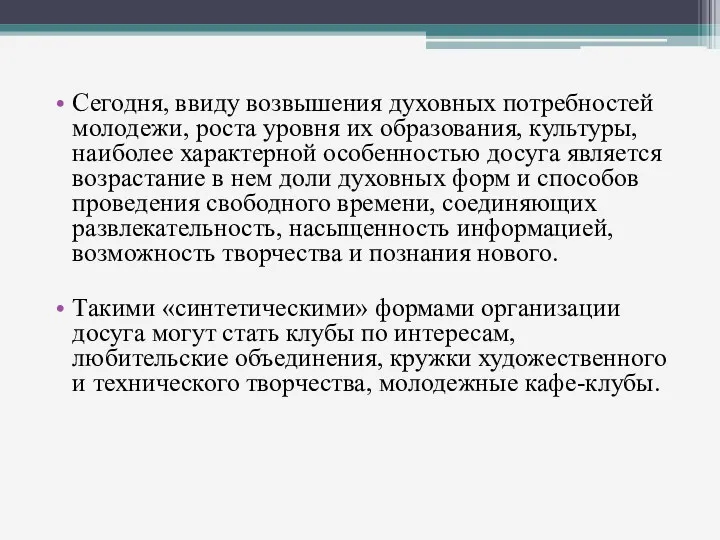 • Сегодня, ввиду возвышения духовных потребностей молодежи, роста уровня их образования, культуры, наиболее характерной особенностью досуга является возрастание в нем доли духовных форм и способов проведения свободного времени, соединяющих развлекательность, насыщенность информацией, возможность творчества и познания нового.

• Такими «синтетическими» формами организации досуга могут стать клубы по интересам, любительские объединения, кружки художественного и технического творчества, молодежные кафе-клубы.